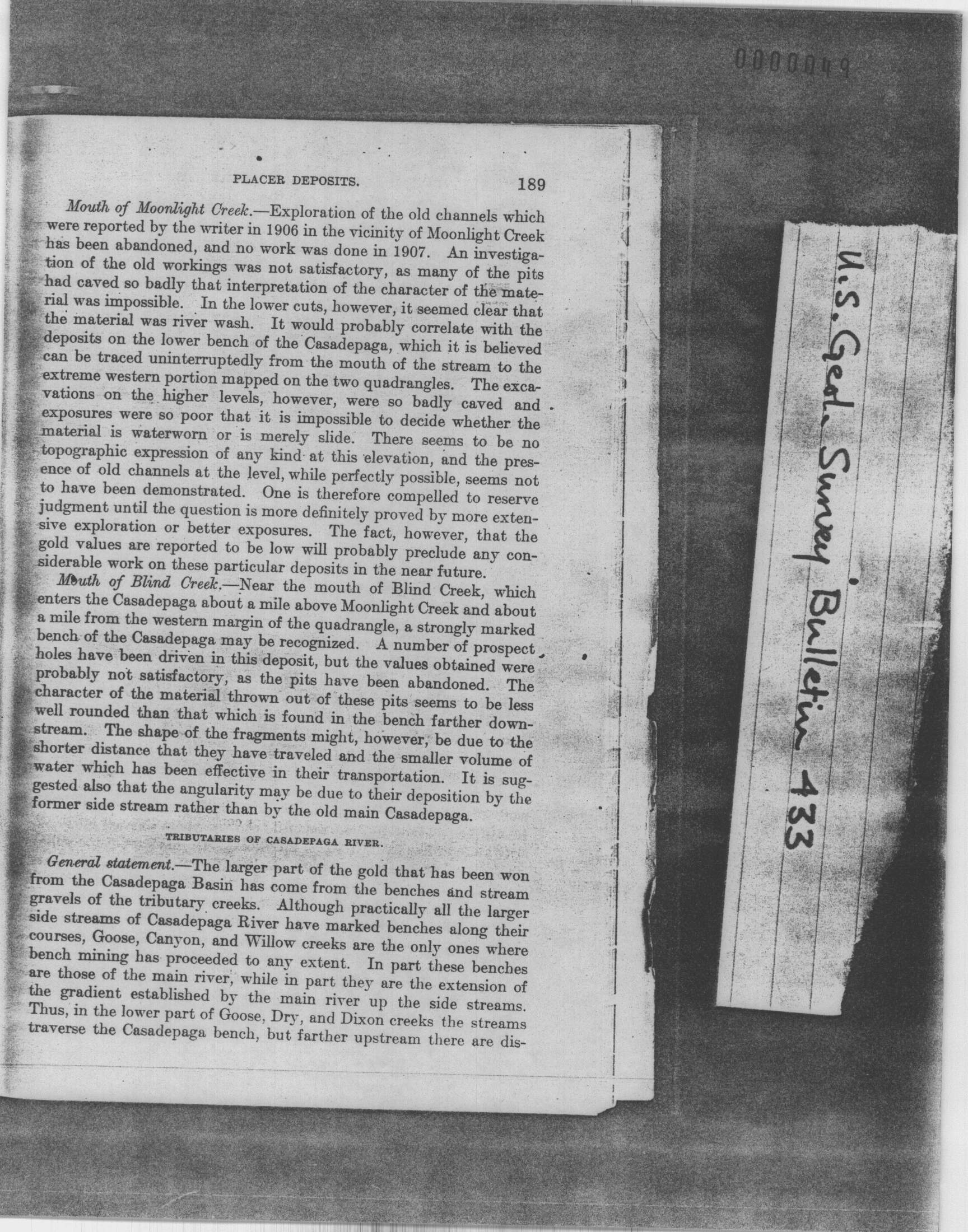 0000049

PLACER DEPOSITS. 189

Mouth of Moonlight Creek.—Exploration of the old channels which were reported by the writer in 1906 in the vicinity of Moonlight Creek has been abandoned, and no work was done in 1907. An investigation of the old workings was not satisfactory, as many of the pits had caved so badly that interpretation of the character of the material was impossible. In the lower cuts, however, it seemed clear that the material was river wash. It would probably correlate with the deposits on the lower bench of the Casadepaga, which it is believed can be traced uninterruptedly from the mouth of the stream to the extreme western portion mapped on the two quadrangles. The excavations on the higher levels, however, were so badly caved and exposures were so poor that it is impossible to decide whether the material is waterworn or is merely slide. There seems to be no topographic expression of any kind at this elevation, and the presence of old channels at the level, while perfectly possible, seems not to have been demonstrated. One is therefore compelled to reserve judgment until the question is more definitely proved by more extensive exploration or better exposures. The fact, however, that the gold values are reported to be low will probably preclude any considerable work on these particular deposits in the near future.

Mouth of Blind Creek.—Near the mouth of Blind Creek, which enters the Casadepaga about a mile above Moonlight Creek and about a mile from the western margin of the quadrangle, a strongly marked bench of the Casadepaga may be recognized. A number of prospect holes have been driven in this deposit, but the values obtained were probably not satisfactory, as the pits have been abandoned. The character of the material thrown out of these pits seems to be less well rounded than that which is found in the bench farther downstream. The shape of the fragments might, however, be due to the shorter distance that they have traveled and the smaller volume of water which has been effective in their transportation. It is suggested also that the angularity may be due to their deposition by the former side stream rather than by the old main Casadepaga.

TRIBUTARIES OF CASADEPAGA RIVER.

General statement.—The larger part of the gold that has been won from the Casadepaga Basin has come from the benches and stream gravels of the tributary creeks. Although practically all the larger side streams of Casadepaga River have marked benches along their courses, Goose, Canyon, and Willow creeks are the only ones where bench mining has proceeded to any extent. In part these benches are those of the main river, while in part they are the extension of the gradient established by the main river up the side streams. Thus, in the lower part of Goose, Dry, and Dixon creeks the streams traverse the Casadepaga bench, but farther upstream there are dis-

U.S. Geol. Survey Bulletin 433